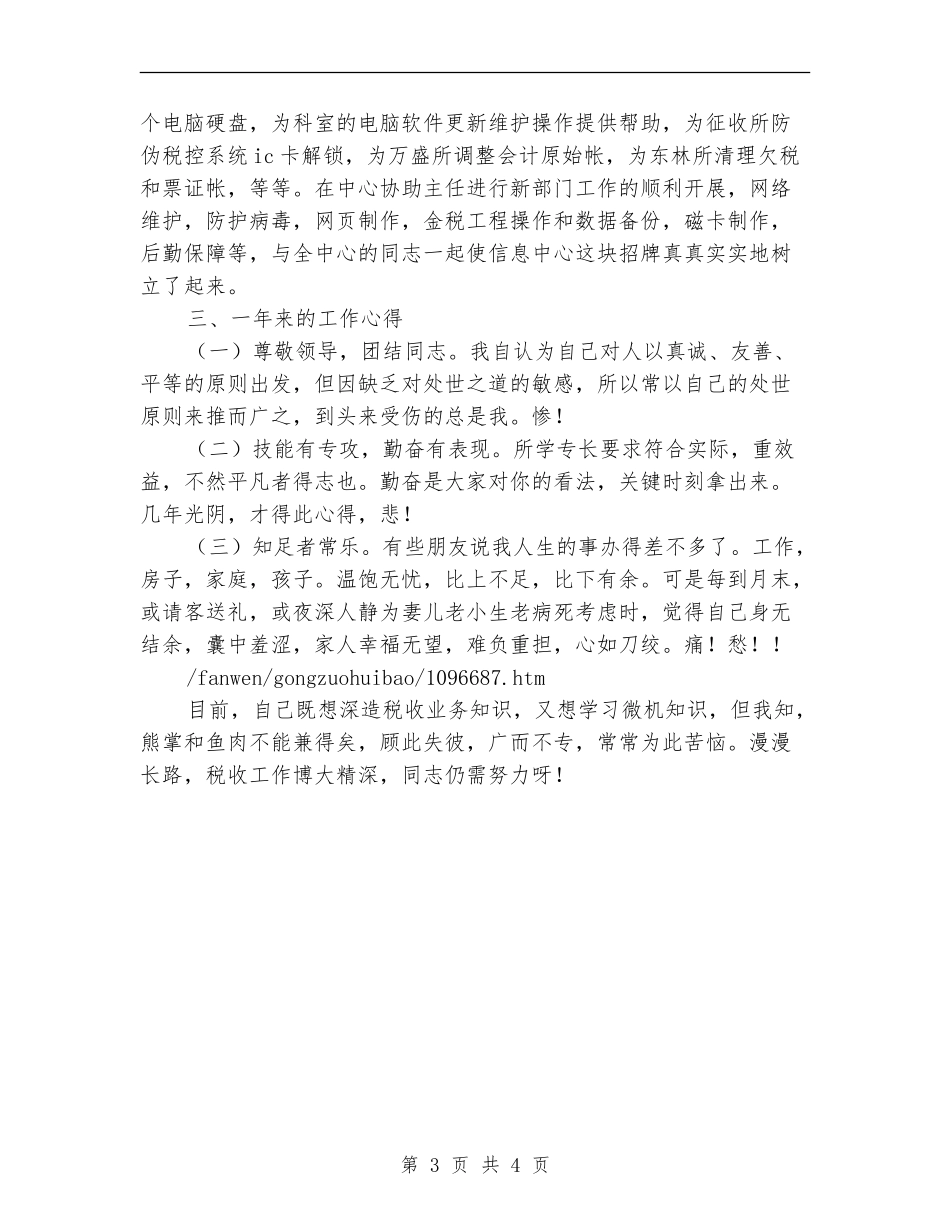 个电脑硬盘，为科室的电脑软件更新维护操作提供帮助，为征收所防伪税控系统ic卡解锁，为万盛所调整会计原始帐，为东林所清理欠税和票证帐，等等。在中心协助主任进行新部门工作的顺利开展，网络维护，防护病毒，网页制作，金税工程操作和数据备份，磁卡制作，后勤保障等，与全中心的同志一起使信息中心这块招牌真真实实地树立了起来。

三、一年来的工作心得

（一）尊敬领导，团结同志。我自认为自己对人以真诚、友善、平等的原则出发，但因缺乏对处世之道的敏感，所以常以自己的处世原则来推而广之，到头来受伤的总是我。惨！

（二）技能有专攻，勤奋有表现。所学专长要求符合实际，重效益，不然平凡者得志也。勤奋是大家对你的看法，关键时刻拿出来。几年光阴，才得此心得，悲！

（三）知足者常乐。有些朋友说我人生的事办得差不多了。工作，房子，家庭，孩子。温饱无忧，比上不足，比下有余。可是每到月末，或请客送礼，或夜深人静为妻儿老小生老病死考虑时，觉得自己身无结余，囊中羞涩，家人幸福无望，难负重担，心如刀绞。痛！愁！！

/fanwen/gongzuohuibao/1096687.htm

目前，自己既想深造税收业务知识，又想学习微机知识，但我知，熊掌和鱼肉不能兼得矣，顾此失彼，广而不专，常常为此苦恼。漫漫长路，税收工作博大精深，同志仍需努力呀！

第3页 共4页